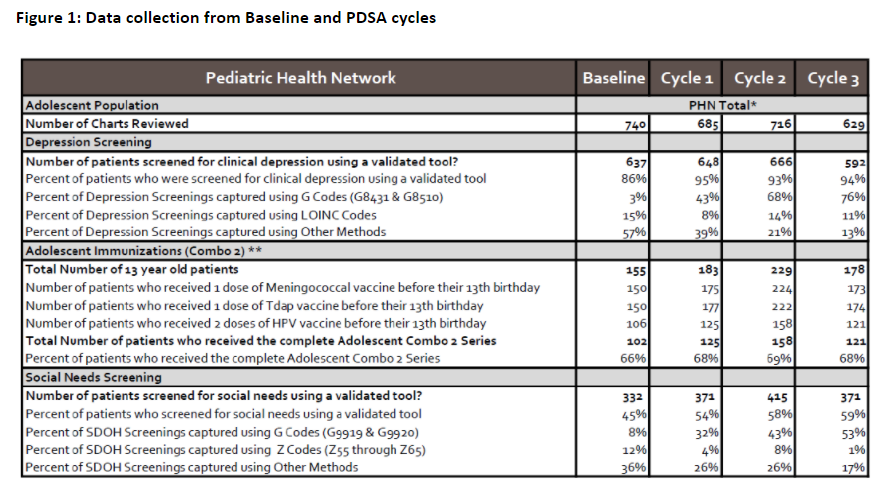 Figure 1: Data collection from Baseline and PDSA cycles

| Pediatric Health Network | Baseline | Cycle 1 | Cycle 2 | Cycle 3 |
|---|---|---|---|---|
| Adolescent Population | PHN Total* | | | |
| Number of Charts Reviewed | 740 | 685 | 716 | 629 |
| Depression Screening | | | | |
| Number of patients screened for clinical depression using a validated tool? | 637 | 648 | 666 | 592 |
| Percent of patients who were screened for clinical depression using a validated tool | 86% | 95% | 93% | 94% |
| Percent of Depression Screenings captured using G Codes (G8431 & G8510) | 3% | 43% | 68% | 76% |
| Percent of Depression Screenings captured using LOINC Codes | 15% | 8% | 14% | 11% |
| Percent of Depression Screenings captured using Other Methods | 57% | 39% | 21% | 13% |
| Adolescent Immunizations (Combo 2) ** | | | | |
| Total Number of 13 year old patients | 155 | 183 | 229 | 178 |
| Number of patients who received 1 dose of Meningococcal vaccine before their 13th birthday | 150 | 175 | 224 | 173 |
| Number of patients who received 1 dose of Tdap vaccine before their 13th birthday | 150 | 177 | 222 | 174 |
| Number of patients who received 2 doses of HPV vaccine before their 13th birthday | 106 | 125 | 158 | 121 |
| Total Number of patients who received the complete Adolescent Combo 2 Series | 102 | 125 | 158 | 121 |
| Percent of patients who received the complete Adolescent Combo 2 Series | 66% | 68% | 69% | 68% |
| Social Needs Screening | | | | |
| Number of patients screened for social needs using a validated tool? | 332 | 371 | 415 | 371 |
| Percent of patients who screened for social needs using a validated tool | 45% | 54% | 58% | 59% |
| Percent of SDOH Screenings captured using G Codes (G9919 & G9920) | 8% | 32% | 43% | 53% |
| Percent of SDOH Screenings captured using Z Codes (Z55 through Z65) | 12% | 4% | 8% | 1% |
| Percent of SDOH Screenings captured using Other Methods | 36% | 26% | 26% | 17% |